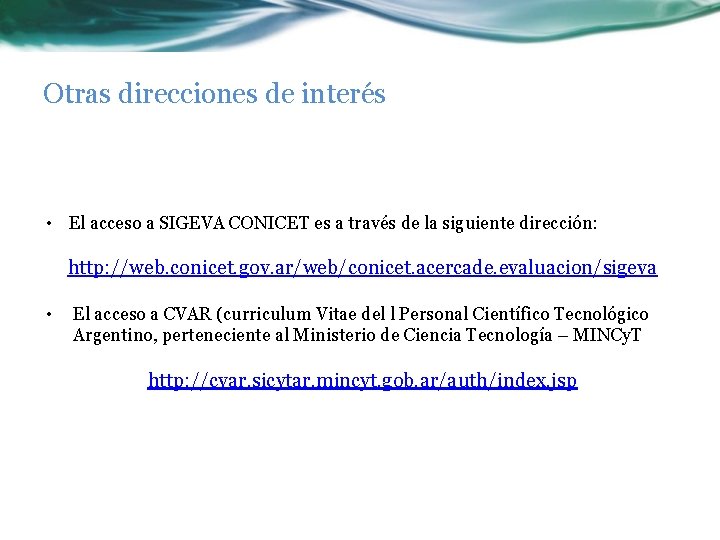 Otras direcciones de interés

• El acceso a SIGEVA CONICET es a través de la siguiente dirección:

http://web.conicet.gov.ar/web/conicet.acercade.evaluacion/sigeva

• El acceso a CVAR (curriculum Vitae del l Personal Científico Tecnológico Argentino, perteneciente al Ministerio de Ciencia Tecnología – MINCyT

http://cvar.sicytar.mincyt.gob.ar/auth/index.jsp